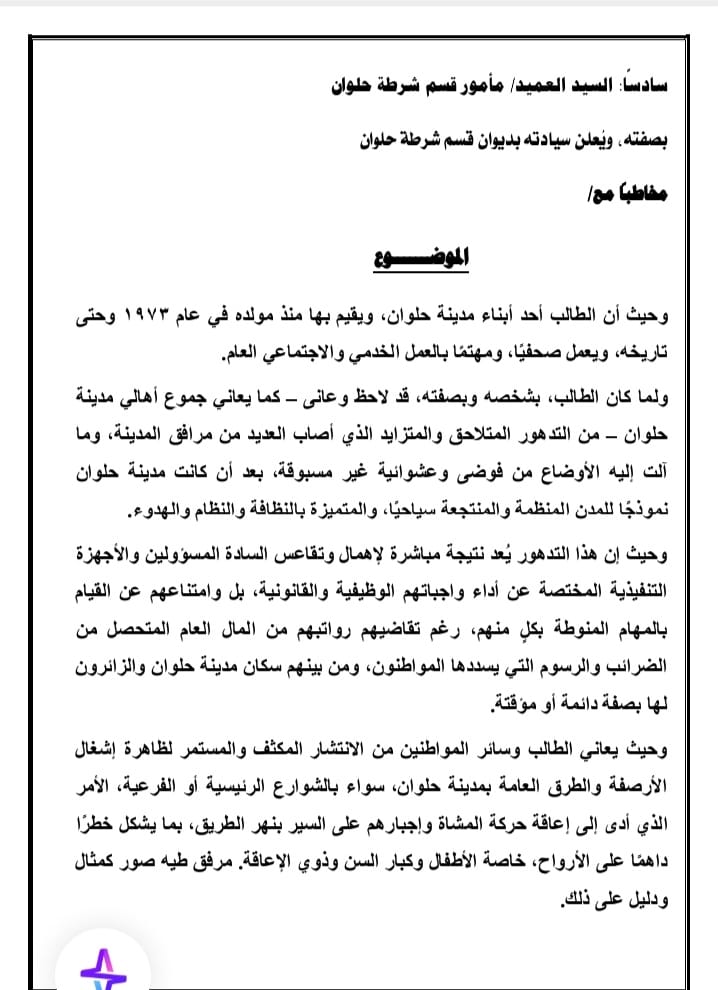 سادسًا: السيد العميد/ مأمور قسم شرطة حلوان

بصفته، ويُعلن سيادته بديوان قسم شرطة حلوان

مخاطبًا مع/

الموضـــــوع

وحيث أن الطالب أحد أبناء مدينة حلوان، ويقيم بها منذ مولده في عام ١٩٧٣ وحتى تاريخه، ويعمل صحفيًا، ومهتمًا بالعمل الخدمي والاجتماعي العام.

ولما كان الطالب، بشخصه وبصفته، قد لاحظ وعانى – كما يعاني جموع أهالي مدينة حلوان – من التدهور المتلاحق والمتزايد الذي أصاب العديد من مرافق المدينة، وما آلت إليه الأوضاع من فوضى وعشوائية غير مسبوقة، بعد أن كانت مدينة حلوان نموذجًا للمدن المنظمة والمنتجعة سياحيًا، والمتميزة بالنظافة والنظام والهدوء.

وحيث إن هذا التدهور يُعد نتيجة مباشرة لإهمال وتقاعس السادة المسؤولين والأجهزة التنفيذية المختصة عن أداء واجباتهم الوظيفية والقانونية، بل وامتناعهم عن القيام بالمهام المنوطة بكلٍ منهم، رغم تقاضيهم رواتبهم من المال العام المتحصل من الضرائب والرسوم التي يسددها المواطنون، ومن بينهم سكان مدينة حلوان والزائرون لها بصفة دائمة أو مؤقتة.

وحيث يعاني الطالب وسائر المواطنين من الانتشار المكثف والمستمر لظاهرة إشغال الأرصفة والطرق العامة بمدينة حلوان، سواء بالشوارع الرئيسية أو الفرعية، الأمر الذي أدى إلى إعاقة حركة المشاة وإجبارهم على السير بنهر الطريق، بما يشكل خطرًا داهمًا على الأرواح، خاصة الأطفال وكبار السن وذوي الإعاقة. مرفق طيه صور كمثال ودليل على ذلك.